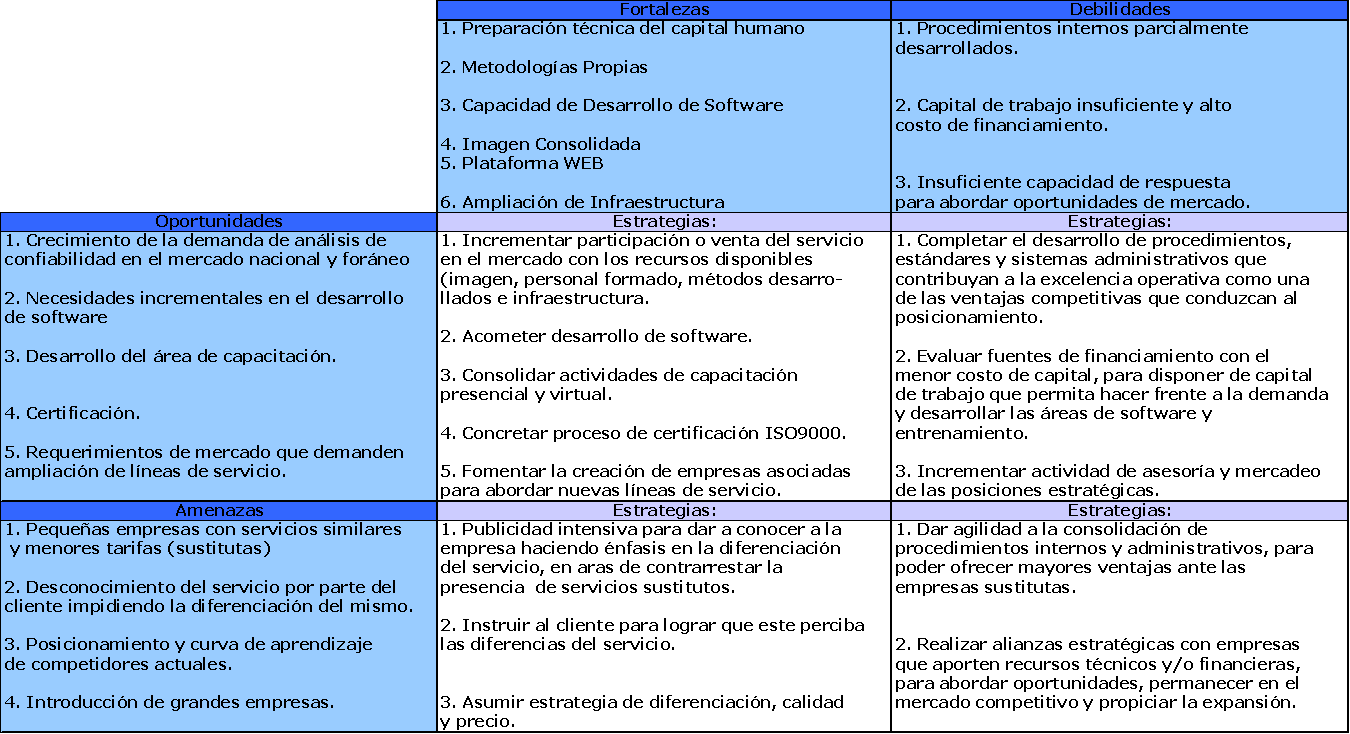 | | Fortalezas | Debilidades |
|---|---|---|
| | 1. Preparación técnica del capital humano<br><br>2. Metodologías Propias<br><br>3. Capacidad de Desarrollo de Software<br><br>4. Imagen Consolidada<br>5. Plataforma WEB<br><br>6. Ampliación de Infraestructura | 1. Procedimientos internos parcialmente desarrollados.<br><br>2. Capital de trabajo insuficiente y alto costo de financiamiento.<br><br>3. Insuficiente capacidad de respuesta para abordar oportunidades de mercado. |
| Oportunidades | Estrategias: | Estrategias: |
| 1. Crecimiento de la demanda de análisis de confiabilidad en el mercado nacional y foráneo<br><br>2. Necesidades incrementales en el desarrollo de software<br><br>3. Desarrollo del área de capacitación.<br><br>4. Certificación.<br><br>5. Requerimientos de mercado que demanden ampliación de líneas de servicio. | 1. Incrementar participación o venta del servicio en el mercado con los recursos disponibles (imagen, personal formado, métodos desarrollados e infraestructura.<br><br>2. Acometer desarrollo de software.<br><br>3. Consolidar actividades de capacitación presencial y virtual.<br><br>4. Concretar proceso de certificación ISO9000.<br><br>5. Fomentar la creación de empresas asociadas para abordar nuevas líneas de servicio. | 1. Completar el desarrollo de procedimientos, estándares y sistemas administrativos que contribuyan a la excelencia operativa como una de las ventajas competitivas que conduzcan al posicionamiento.<br><br>2. Evaluar fuentes de financiamiento con el menor costo de capital, para disponer de capital de trabajo que permita hacer frente a la demanda y desarrollar las áreas de software y entrenamiento.<br><br>3. Incrementar actividad de asesoría y mercadeo de las posiciones estratégicas. |
| Amenazas | Estrategias: | Estrategias: |
| 1. Pequeñas empresas con servicios similares y menores tarifas (sustitutas)<br><br>2. Desconocimiento del servicio por parte del cliente impidiendo la diferenciación del mismo.<br><br>3. Posicionamiento y curva de aprendizaje de competidores actuales.<br><br>4. Introducción de grandes empresas. | 1. Publicidad intensiva para dar a conocer a la empresa haciendo énfasis en la diferenciación del servicio, en aras de contrarrestar la presencia de servicios sustitutos.<br><br>2. Instruir al cliente para lograr que este perciba las diferencias del servicio.<br><br>3. Asumir estrategia de diferenciación, calidad y precio. | 1. Dar agilidad a la consolidación de procedimientos internos y administrativos, para poder ofrecer mayores ventajas ante las empresas sustitutas.<br><br>2. Realizar alianzas estratégicas con empresas que aporten recursos técnicos y/o financieras, para abordar oportunidades, permanecer en el mercado competitivo y propiciar la expansión. |